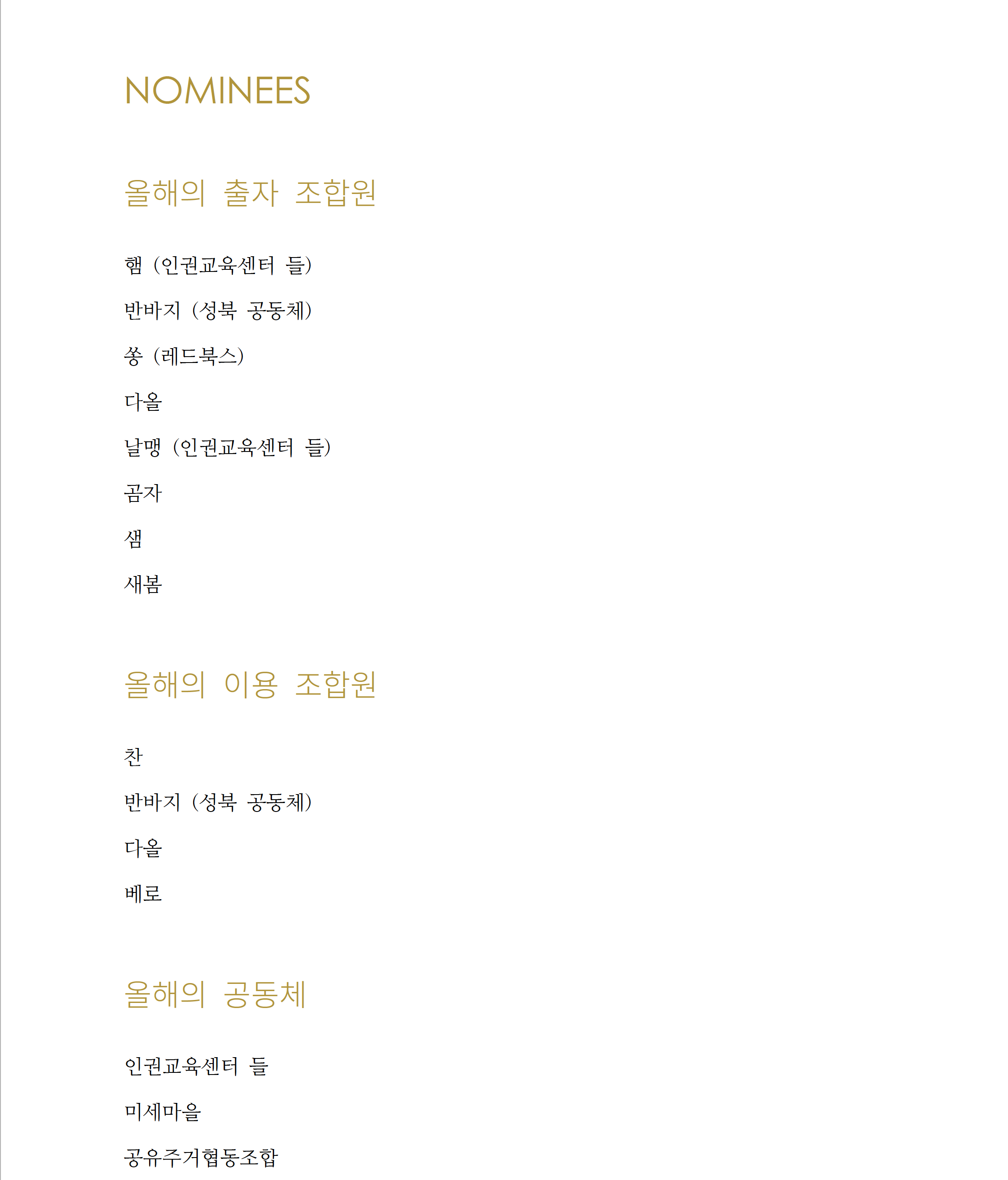 NOMINEES

올해의 출자 조합원

햄 (인권교육센터 들)

반바지 (성북 공동체)

쏭 (레드북스)

다올

날맹 (인권교육센터 들)

곰자

샘

새봄

올해의 이용 조합원

찬

반바지 (성북 공동체)

다올

베로

올해의 공동체

인권교육센터 들

미세마을

공유주거협동조합